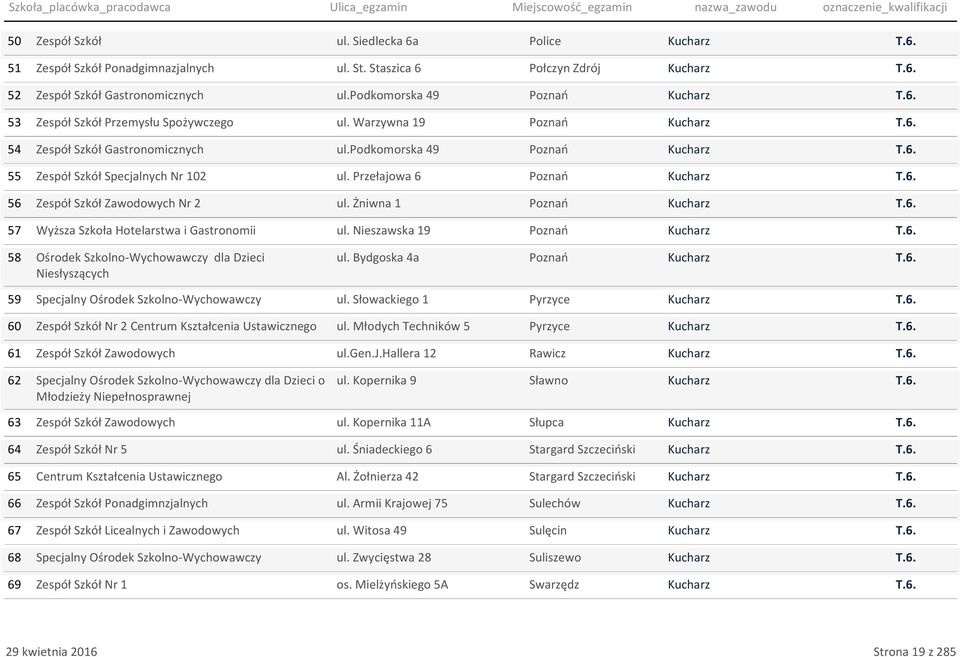 |  | Szkoła_placówka_pracodawca | Ulica_egzamin | Miejscowość_egzamin | nazwa_zawodu | oznaczenie_kwalifikacji |
|---|---|---|---|---|---|
| 50 | Zespół Szkół | ul. Siedlecka 6a | Police | Kucharz | T.6. |
| 51 | Zespół Szkół Ponadgimnazjalnych | ul. St. Staszica 6 | Połczyn Zdrój | Kucharz | T.6. |
| 52 | Zespół Szkół Gastronomicznych | ul.Podkomorska 49 | Poznań | Kucharz | T.6. |
| 53 | Zespół Szkół Przemysłu Spożywczego | ul. Warzywna 19 | Poznań | Kucharz | T.6. |
| 54 | Zespół Szkół Gastronomicznych | ul.Podkomorska 49 | Poznań | Kucharz | T.6. |
| 55 | Zespół Szkół Specjalnych Nr 102 | ul. Przełajowa 6 | Poznań | Kucharz | T.6. |
| 56 | Zespół Szkół Zawodowych Nr 2 | ul. Żniwna 1 | Poznań | Kucharz | T.6. |
| 57 | Wyższa Szkoła Hotelarstwa i Gastronomii | ul. Nieszawska 19 | Poznań | Kucharz | T.6. |
| 58 | Ośrodek Szkolno-Wychowawczy dla Dzieci Niesłyszących | ul. Bydgoska 4a | Poznań | Kucharz | T.6. |
| 59 | Specjalny Ośrodek Szkolno-Wychowawczy | ul. Słowackiego 1 | Pyrzyce | Kucharz | T.6. |
| 60 | Zespół Szkół Nr 2 Centrum Kształcenia Ustawicznego | ul. Młodych Techników 5 | Pyrzyce | Kucharz | T.6. |
| 61 | Zespół Szkół Zawodowych | ul.Gen.J.Hallera 12 | Rawicz | Kucharz | T.6. |
| 62 | Specjalny Ośrodek Szkolno-Wychowawczy dla Dzieci o Młodzieży Niepełnosprawnej | ul. Kopernika 9 | Sławno | Kucharz | T.6. |
| 63 | Zespół Szkół Zawodowych | ul. Kopernika 11A | Słupca | Kucharz | T.6. |
| 64 | Zespół Szkół Nr 5 | ul. Śniadeckiego 6 | Stargard Szczeciński | Kucharz | T.6. |
| 65 | Centrum Kształcenia Ustawicznego | Al. Żołnierza 42 | Stargard Szczeciński | Kucharz | T.6. |
| 66 | Zespół Szkół Ponadgimnzjalnych | ul. Armii Krajowej 75 | Sulechów | Kucharz | T.6. |
| 67 | Zespół Szkół Licealnych i Zawodowych | ul. Witosa 49 | Sulęcin | Kucharz | T.6. |
| 68 | Specjalny Ośrodek Szkolno-Wychowawczy | ul. Zwycięstwa 28 | Suliszewo | Kucharz | T.6. |
| 69 | Zespół Szkół Nr 1 | os. Mielżyńskiego 5A | Swarzędz | Kucharz | T.6. |

29 kwietnia 2016

Strona 19 z 285